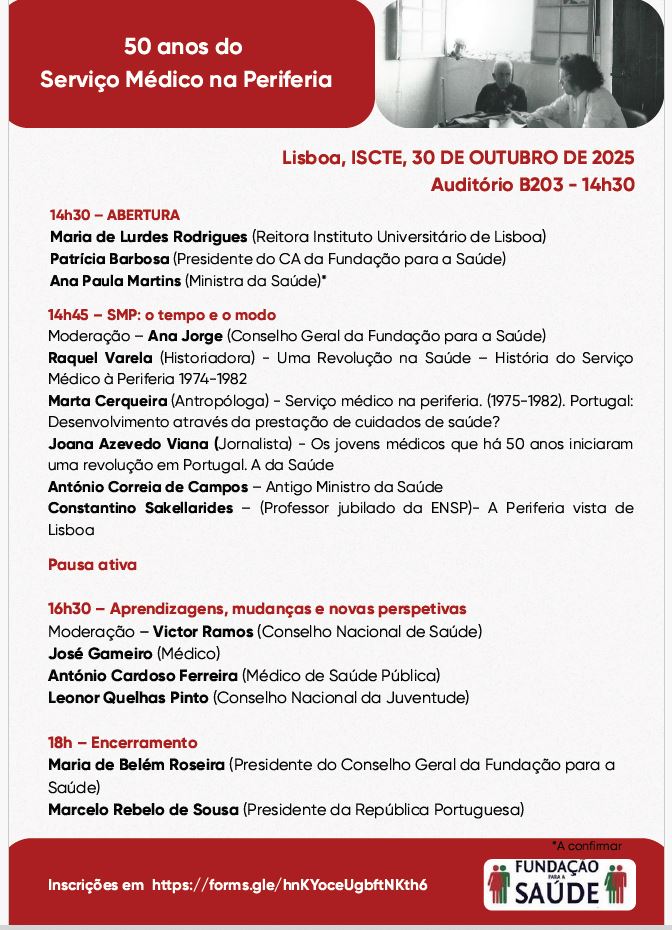 50 anos do
Serviço Médico na Periferia

Lisboa, ISCTE, 30 DE OUTUBRO DE 2025
Auditório B203 - 14h30

14h30 – ABERTURA
Maria de Lurdes Rodrigues (Reitora Instituto Universitário de Lisboa)
Patrícia Barbosa (Presidente do CA da Fundação para a Saúde)
Ana Paula Martins (Ministra da Saúde)*

14h45 – SMP: o tempo e o modo
Moderação – Ana Jorge (Conselho Geral da Fundação para a Saúde)
Raquel Varela (Historiadora) - Uma Revolução na Saúde – História do Serviço Médico à Periferia 1974-1982
Marta Cerqueira (Antropóloga) - Serviço médico na periferia. (1975-1982). Portugal: Desenvolvimento através da prestação de cuidados de saúde?
Joana Azevedo Viana (Jornalista) - Os jovens médicos que há 50 anos iniciaram uma revolução em Portugal. A da Saúde
António Correia de Campos – Antigo Ministro da Saúde
Constantino Sakellarides – (Professor jubilado da ENSP)- A Periferia vista de Lisboa

Pausa ativa

16h30 – Aprendizagens, mudanças e novas perspetivas
Moderação – Victor Ramos (Conselho Nacional de Saúde)
José Gameiro (Médico)
António Cardoso Ferreira (Médico de Saúde Pública)
Leonor Quelhas Pinto (Conselho Nacional da Juventude)

18h – Encerramento
Maria de Belém Roseira (Presidente do Conselho Geral da Fundação para a Saúde)
Marcelo Rebelo de Sousa (Presidente da República Portuguesa)

*A confirmar

Inscrições em https://forms.gle/hnKYoceUgbftNKth6

FUNDAÇÃO PARA A SAÚDE